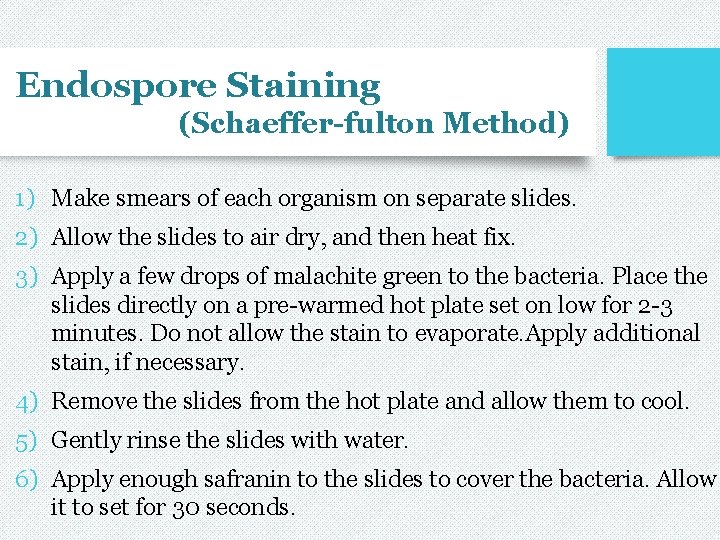 Endospore Staining
(Schaeffer-fulton Method)

1) Make smears of each organism on separate slides.

2) Allow the slides to air dry, and then heat fix.

3) Apply a few drops of malachite green to the bacteria. Place the slides directly on a pre-warmed hot plate set on low for 2-3 minutes. Do not allow the stain to evaporate.Apply additional stain, if necessary.

4) Remove the slides from the hot plate and allow them to cool.

5) Gently rinse the slides with water.

6) Apply enough safranin to the slides to cover the bacteria. Allow it to set for 30 seconds.